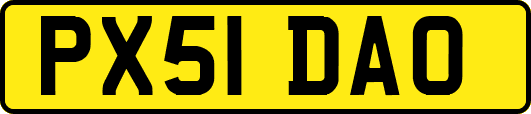 PX51 DAO